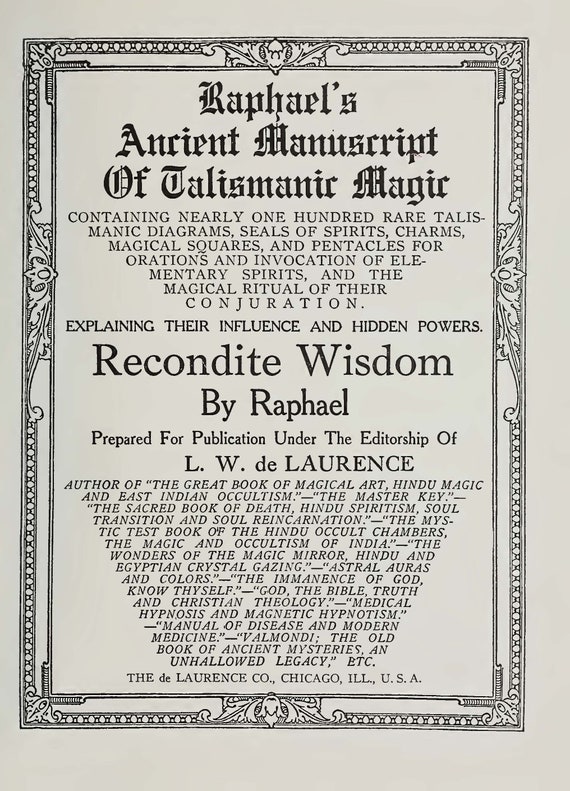 Raphael's
Ancient Manuscript
Of Talismanic Magic

CONTAINING NEARLY ONE HUNDRED RARE TALISMANIC DIAGRAMS, SEALS OF SPIRITS, CHARMS, MAGICAL SQUARES, AND PENTACLES FOR ORATIONS AND INVOCATION OF ELEMENTARY SPIRITS, AND THE MAGICAL RITUAL OF THEIR CONJURATION.

EXPLAINING THEIR INFLUENCE AND HIDDEN POWERS.

Recondite Wisdom

By Raphael

Prepared For Publication Under The Editorship Of

L. W. de LAURENCE

AUTHOR OF "THE GREAT BOOK OF MAGICAL ART, HINDU MAGIC AND EAST INDIAN OCCULTISM."—"THE MASTER KEY."—"THE SACRED BOOK OF DEATH, HINDU SPIRITISM, SOUL TRANSITION AND SOUL REINCARNATION."—"THE MYSTIC TEST BOOK OF THE HINDU OCCULT CHAMBERS, THE MAGIC AND OCCULTISM OF INDIA."—"THE WONDERS OF THE MAGIC MIRROR, HINDU AND EGYPTIAN CRYSTAL GAZING."—"ASTRAL AURAS AND COLORS."—"THE IMMANENCE OF GOD, KNOW THYSELF."—"GOD, THE BIBLE, TRUTH AND CHRISTIAN THEOLOGY."—"MEDICAL HYPNOSIS AND MAGNETIC HYPNOTISM."—"MANUAL OF DISEASE AND MODERN MEDICINE."—"VALMONDI; THE OLD BOOK OF ANCIENT MYSTERIES, AN UNHALLOWED LEGACY," ETC.

THE de LAURENCE CO., CHICAGO, ILL., U. S. A.